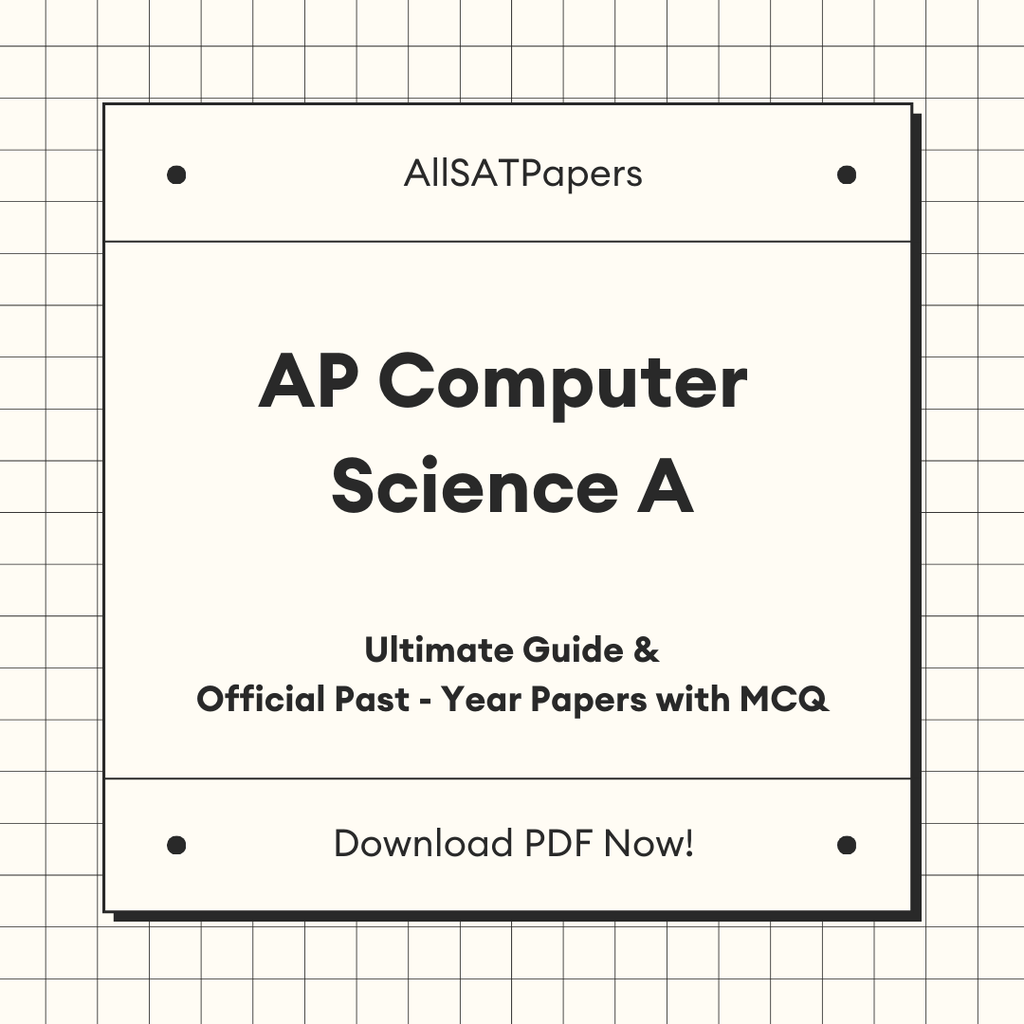 AllSATPapers

AP Computer Science A

Ultimate Guide &
Official Past - Year Papers with MCQ

Download PDF Now!